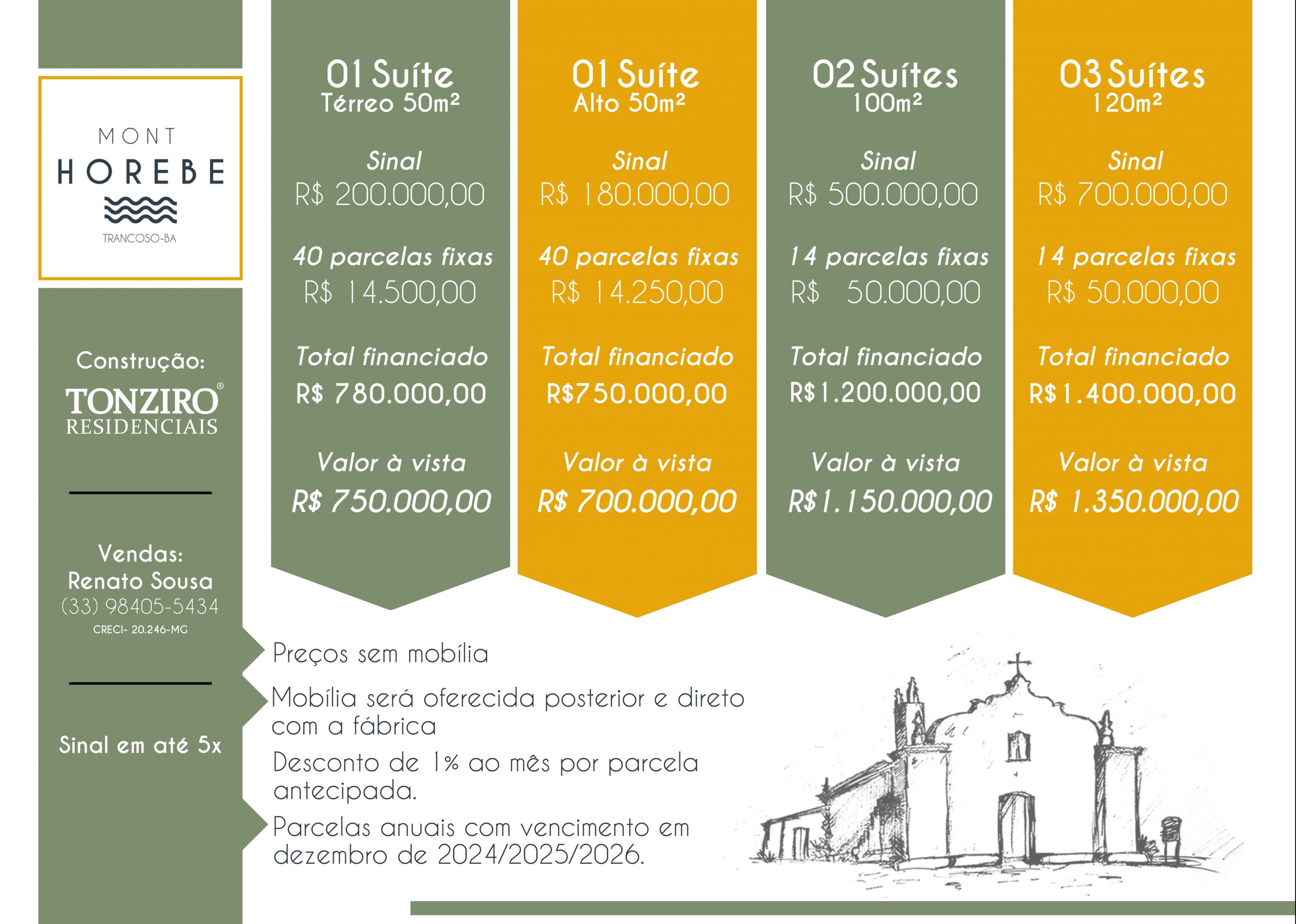 MONT
HOREBE
TRANCOSO-BA

Construção:
TONZIRO®
RESIDENCIAIS

Vendas:
Renato Sousa
(33) 98405-5434
CRECI- 20.246-MG

Sinal em até 5x

01 Suíte
Térreo 50m²

Sinal
R$ 200.000,00

40 parcelas fixas
R$ 14.500,00

Total financiado
R$ 780.000,00

Valor à vista
R$ 750.000,00

01 Suíte
Alto 50m²

Sinal
R$ 180.000,00

40 parcelas fixas
R$ 14.250,00

Total financiado
R$750.000,00

Valor à vista
R$ 700.000,00

02 Suítes
100m²

Sinal
R$ 500.000,00

14 parcelas fixas
R$ 50.000,00

Total financiado
R$1.200.000,00

Valor à vista
R$1.150.000,00

03 Suítes
120m²

Sinal
R$ 700.000,00

14 parcelas fixas
R$ 50.000,00

Total financiado
R$1.400.000,00

Valor à vista
R$ 1.350.000,00

Preços sem mobília

Mobília será oferecida posterior e direto com a fábrica

Desconto de 1% ao mês por parcela antecipada.

Parcelas anuais com vencimento em dezembro de 2024/2025/2026.